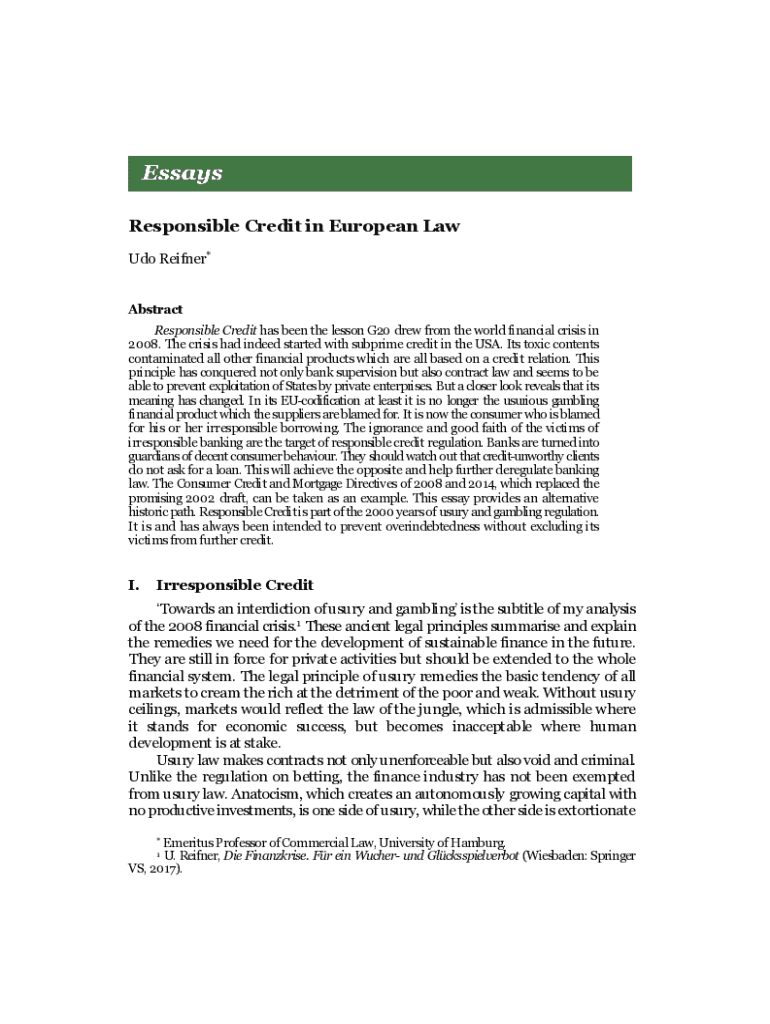 Essays

Responsible Credit in European Law

Udo Reifner*

Abstract

Responsible Credit has been the lesson G20 drew from the world financial crisis in 2008. The crisis had indeed started with subprime credit in the USA. Its toxic contents contaminated all other financial products which are all based on a credit relation. This principle has conquered not only bank supervision but also contract law and seems to be able to prevent exploitation of States by private enterprises. But a closer look reveals that its meaning has changed. In its EU-codification at least it is no longer the usurious gambling financial product which the suppliers are blamed for. It is now the consumer who is blamed for his or her irresponsible borrowing. The ignorance and good faith of the victims of irresponsible banking are the target of responsible credit regulation. Banks are turned into guardians of decent consumer behaviour. They should watch out that credit-unworthy clients do not ask for a loan. This will achieve the opposite and help further deregulate banking law. The Consumer Credit and Mortgage Directives of 2008 and 2014, which replaced the promising 2002 draft, can be taken as an example. This essay provides an alternative historic path. Responsible Credit is part of the 2000 years of usury and gambling regulation. It is and has always been intended to prevent overindebtedness without excluding its victims from further credit.

I. Irresponsible Credit

'Towards an interdiction of usury and gambling' is the subtitle of my analysis of the 2008 financial crisis.¹ These ancient legal principles summarise and explain the remedies we need for the development of sustainable finance in the future. They are still in force for private activities but should be extended to the whole financial system. The legal principle of usury remedies the basic tendency of all markets to cream the rich at the detriment of the poor and weak. Without usury ceilings, markets would reflect the law of the jungle, which is admissible where it stands for economic success, but becomes inacceptable where human development is at stake.

Usury law makes contracts not only unenforceable but also void and criminal. Unlike the regulation on betting, the finance industry has not been exempted from usury law. Anatocism, which creates an autonomously growing capital with no productive investments, is one side of usury, while the other side is extortionate

* Emeritus Professor of Commercial Law, University of Hamburg.
¹ U. Reifner, Die Finanzkrise. Für ein Wucher- und Glücksspielverbot (Wiesbaden: Springer VS, 2017).